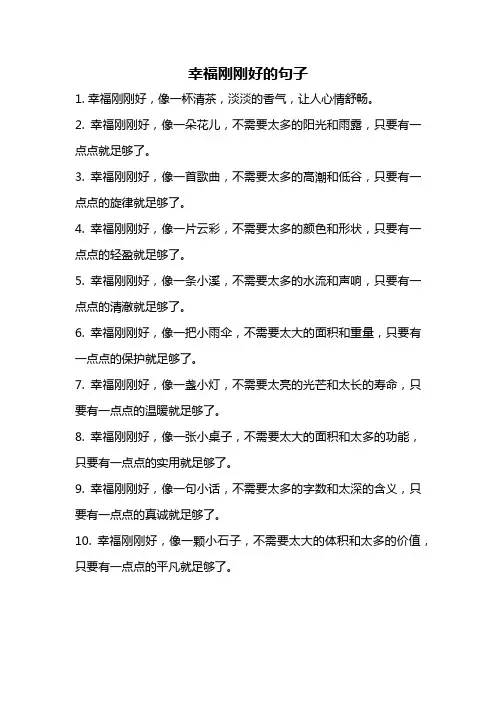 幸福刚刚好的句子

1. 幸福刚刚好，像一杯清茶，淡淡的香气，让人心情舒畅。

2. 幸福刚刚好，像一朵花儿，不需要太多的阳光和雨露，只要有一点点就足够了。

3. 幸福刚刚好，像一首歌曲，不需要太多的高潮和低谷，只要有一点点的旋律就足够了。

4. 幸福刚刚好，像一片云彩，不需要太多的颜色和形状，只要有一点点的轻盈就足够了。

5. 幸福刚刚好，像一条小溪，不需要太多的水流和声响，只要有一点点的清澈就足够了。

6. 幸福刚刚好，像一把小雨伞，不需要太大的面积和重量，只要有一点点的保护就足够了。

7. 幸福刚刚好，像一盏小灯，不需要太亮的光芒和太长的寿命，只要有一点点的温暖就足够了。

8. 幸福刚刚好，像一张小桌子，不需要太大的面积和太多的功能，只要有一点点的实用就足够了。

9. 幸福刚刚好，像一句小话，不需要太多的字数和太深的含义，只要有一点点的真诚就足够了。

10. 幸福刚刚好，像一颗小石子，不需要太大的体积和太多的价值，只要有一点点的平凡就足够了。